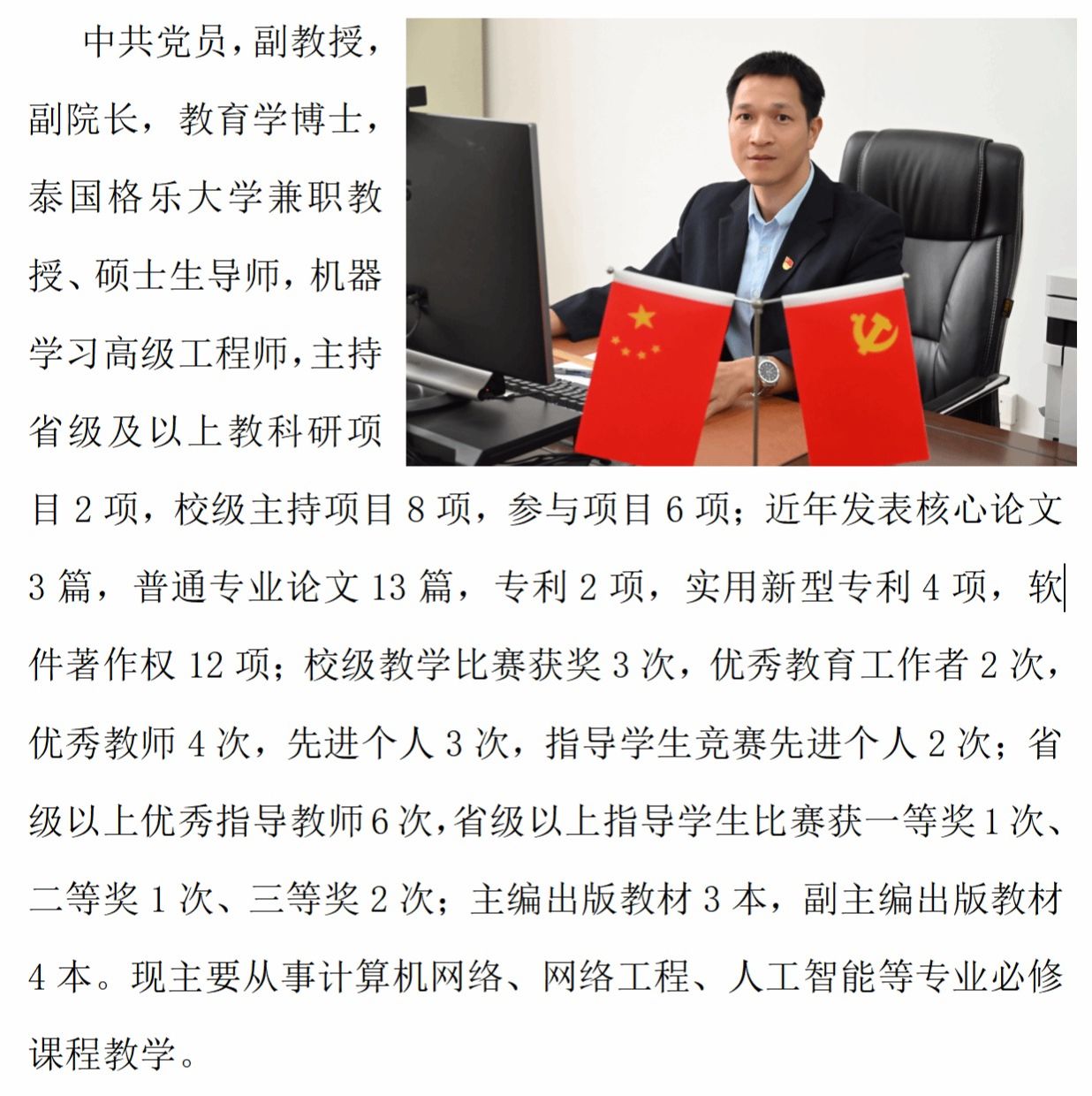 中共党员，副教授，副院长，教育学博士，泰国格乐大学兼职教授、硕士生导师，机器学习高级工程师，主持省级及以上教科研项目2项，校级主持项目8项，参与项目6项；近年发表核心论文3篇，普通专业论文13篇，专利2项，实用新型专利4项，软件著作权12项；校级教学比赛获奖3次，优秀教育工作者2次，优秀教师4次，先进个人3次，指导学生竞赛先进个人2次；省级以上优秀指导教师6次，省级以上指导学生比赛获一等奖1次、二等奖1次、三等奖2次；主编出版教材3本，副主编出版教材4本。现主要从事计算机网络、网络工程、人工智能等专业必修课程教学。